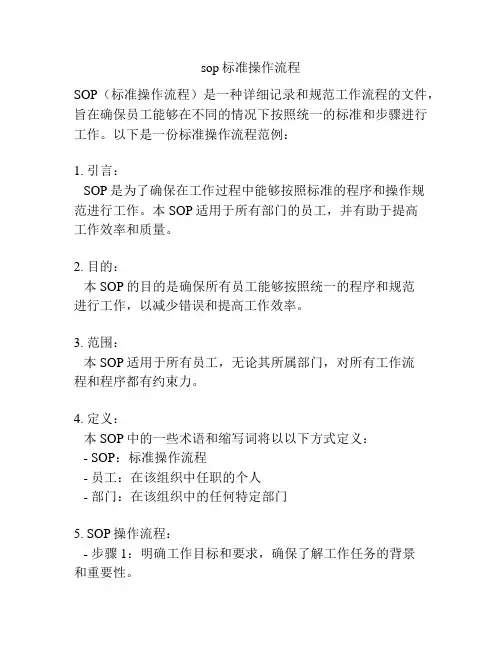 sop 标准操作流程

SOP（标准操作流程）是一种详细记录和规范工作流程的文件，旨在确保员工能够在不同的情况下按照统一的标准和步骤进行工作。以下是一份标准操作流程范例：

1. 引言：
SOP 是为了确保在工作过程中能够按照标准的程序和操作规范进行工作。本 SOP 适用于所有部门的员工，并有助于提高工作效率和质量。

2. 目的：
本 SOP 的目的是确保所有员工能够按照统一的程序和规范进行工作，以减少错误和提高工作效率。

3. 范围：
本 SOP 适用于所有员工，无论其所属部门，对所有工作流程和程序都有约束力。

4. 定义：
本 SOP 中的一些术语和缩写词将以以下方式定义：
- SOP：标准操作流程
- 员工：在该组织中任职的个人
- 部门：在该组织中的任何特定部门

5. SOP 操作流程：
- 步骤 1：明确工作目标和要求，确保了解工作任务的背景和重要性。